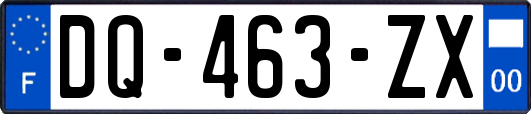 F

DQ-463-ZX

00